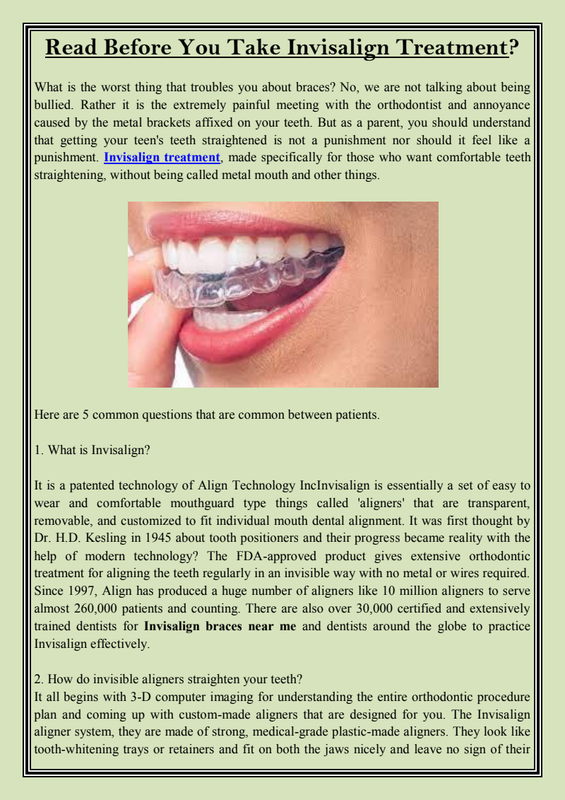 Read Before You Take Invisalign Treatment?

What is the worst thing that troubles you about braces? No, we are not talking about being bullied. Rather it is the extremely painful meeting with the orthodontist and annoyance caused by the metal brackets affixed on your teeth. But as a parent, you should understand that getting your teen's teeth straightened is not a punishment nor should it feel like a punishment. Invisalign treatment, made specifically for those who want comfortable teeth straightening, without being called metal mouth and other things.

Here are 5 common questions that are common between patients.

1. What is Invisalign?

It is a patented technology of Align Technology IncInvisalign is essentially a set of easy to wear and comfortable mouthguard type things called 'aligners' that are transparent, removable, and customized to fit individual mouth dental alignment. It was first thought by Dr. H.D. Kesling in 1945 about tooth positioners and their progress became reality with the help of modern technology? The FDA-approved product gives extensive orthodontic treatment for aligning the teeth regularly in an invisible way with no metal or wires required. Since 1997, Align has produced a huge number of aligners like 10 million aligners to serve almost 260,000 patients and counting. There are also over 30,000 certified and extensively trained dentists for Invisalign braces near me and dentists around the globe to practice Invisalign effectively.

2. How do invisible aligners straighten your teeth?
It all begins with 3-D computer imaging for understanding the entire orthodontic procedure plan and coming up with custom-made aligners that are designed for you. The Invisalign aligner system, they are made of strong, medical-grade plastic-made aligners. They look like tooth-whitening trays or retainers and fit on both the jaws nicely and leave no sign of their